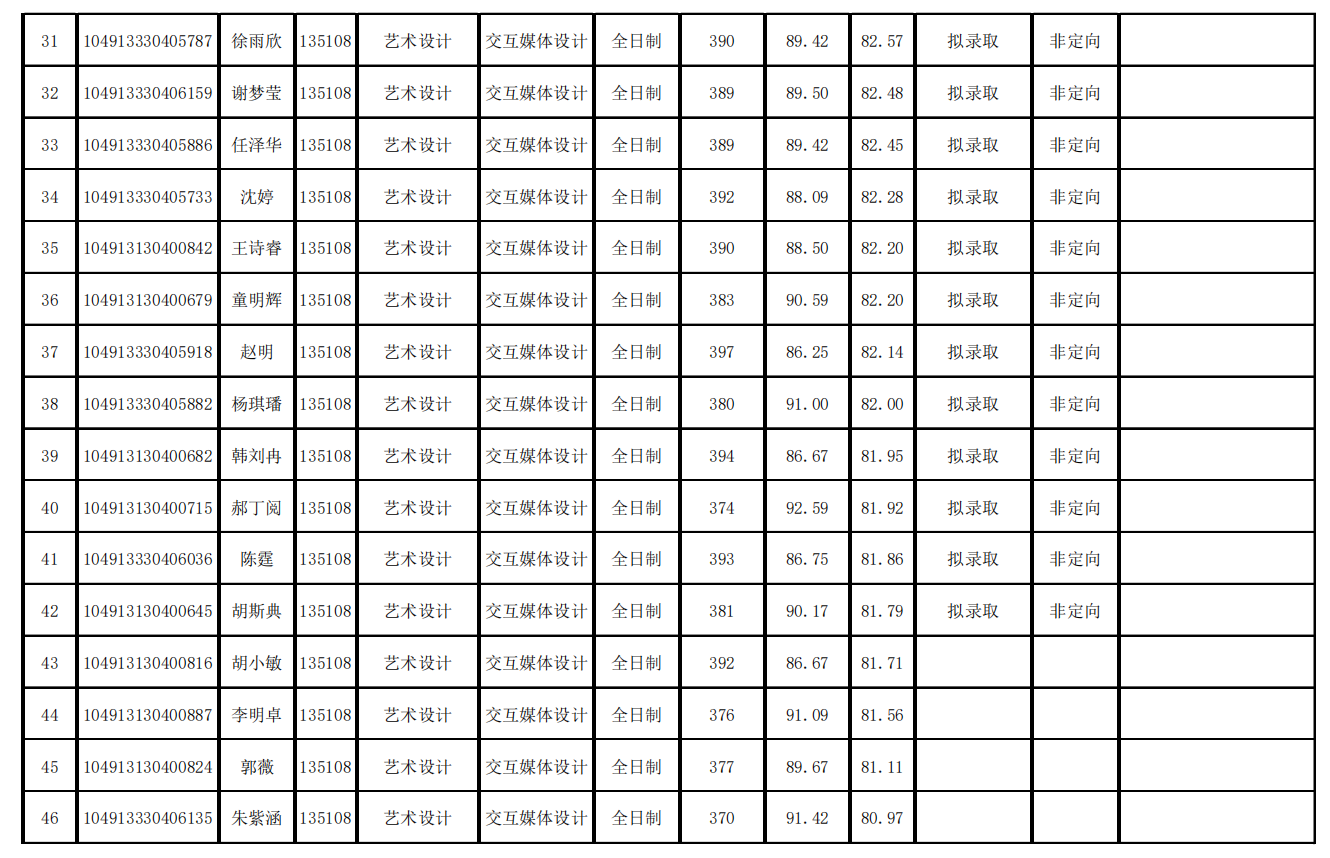 | 31 | 104913330405787 | 徐雨欣 | 135108 | 艺术设计 | 交互媒体设计 | 全日制 | 390 | 89.42 | 82.57 | 拟录取 | 非定向 |  |
|---|---|---|---|---|---|---|---|---|---|---|---|---|
| 32 | 104913330406159 | 谢梦莹 | 135108 | 艺术设计 | 交互媒体设计 | 全日制 | 389 | 89.50 | 82.48 | 拟录取 | 非定向 |  |
| 33 | 104913330405886 | 任泽华 | 135108 | 艺术设计 | 交互媒体设计 | 全日制 | 389 | 89.42 | 82.45 | 拟录取 | 非定向 |  |
| 34 | 104913330405733 | 沈婷 | 135108 | 艺术设计 | 交互媒体设计 | 全日制 | 392 | 88.09 | 82.28 | 拟录取 | 非定向 |  |
| 35 | 104913130400842 | 王诗睿 | 135108 | 艺术设计 | 交互媒体设计 | 全日制 | 390 | 88.50 | 82.20 | 拟录取 | 非定向 |  |
| 36 | 104913130400679 | 童明辉 | 135108 | 艺术设计 | 交互媒体设计 | 全日制 | 383 | 90.59 | 82.20 | 拟录取 | 非定向 |  |
| 37 | 104913330405918 | 赵明 | 135108 | 艺术设计 | 交互媒体设计 | 全日制 | 397 | 86.25 | 82.14 | 拟录取 | 非定向 |  |
| 38 | 104913330405882 | 杨琪璠 | 135108 | 艺术设计 | 交互媒体设计 | 全日制 | 380 | 91.00 | 82.00 | 拟录取 | 非定向 |  |
| 39 | 104913130400682 | 韩刘冉 | 135108 | 艺术设计 | 交互媒体设计 | 全日制 | 394 | 86.67 | 81.95 | 拟录取 | 非定向 |  |
| 40 | 104913130400715 | 郝丁阅 | 135108 | 艺术设计 | 交互媒体设计 | 全日制 | 374 | 92.59 | 81.92 | 拟录取 | 非定向 |  |
| 41 | 104913330406036 | 陈霆 | 135108 | 艺术设计 | 交互媒体设计 | 全日制 | 393 | 86.75 | 81.86 | 拟录取 | 非定向 |  |
| 42 | 104913130400645 | 胡斯典 | 135108 | 艺术设计 | 交互媒体设计 | 全日制 | 381 | 90.17 | 81.79 | 拟录取 | 非定向 |  |
| 43 | 104913130400816 | 胡小敏 | 135108 | 艺术设计 | 交互媒体设计 | 全日制 | 392 | 86.67 | 81.71 |  |  |  |
| 44 | 104913130400887 | 李明卓 | 135108 | 艺术设计 | 交互媒体设计 | 全日制 | 376 | 91.09 | 81.56 |  |  |  |
| 45 | 104913130400824 | 郭薇 | 135108 | 艺术设计 | 交互媒体设计 | 全日制 | 377 | 89.67 | 81.11 |  |  |  |
| 46 | 104913330406135 | 朱紫涵 | 135108 | 艺术设计 | 交互媒体设计 | 全日制 | 370 | 91.42 | 80.97 |  |  |  |